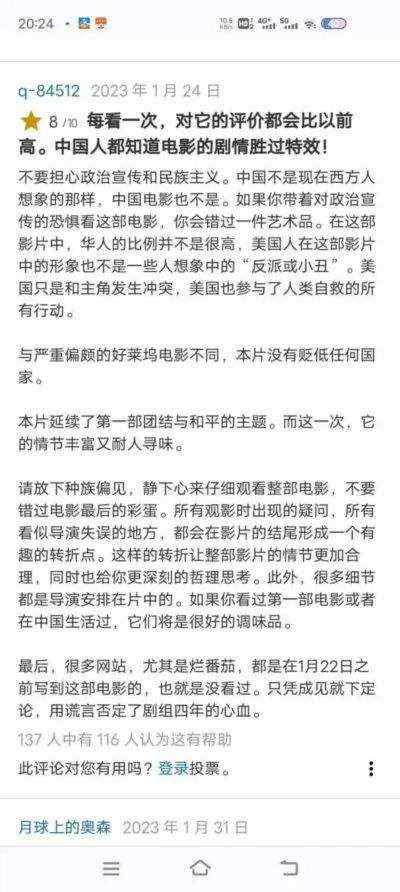 20:24

q-84512 2023 年 1 月 24 日

8 /10 每看一次，对它的评价都会比以前高。中国人都知道电影的剧情胜过特效！

不要担心政治宣传和民族主义。中国不是现在西方人想象的那样，中国电影也不是。如果你带着对政治宣传的恐惧看这部电影，你会错过一件艺术品。在这部影片中，华人的比例并不是很高，美国人在这部影片中的形象也不是一些人想象中的“反派或小丑”。美国只是和主角发生冲突，美国也参与了人类自救的所有行动。

与严重偏颇的好莱坞电影不同，本片没有贬低任何国家。

本片延续了第一部团结与和平的主题。而这一次，它的情节丰富又耐人寻味。

请放下种族偏见，静下心来仔细观看整部电影，不要错过电影最后的彩蛋。所有观影时出现的疑问，所有看似导演失误的地方，都会在影片的结尾形成一个有趣的转折点。这样的转折让整部影片的情节更加合理，同时也给你更深刻的哲理思考。此外，很多细节都是导演安排在片中的。如果你看过第一部电影或者在中国生活过，它们将是很好的调味品。

最后，很多网站，尤其是烂番茄，都是在1月22日之前写到这部电影的，也就是没看过。只凭成见就下定论，用谎言否定了剧组四年的心血。

137 人中有 116 人认为这有帮助

此评论对您有用吗？登录投票。

月球上的奥森 2023 年 1 月 31 日